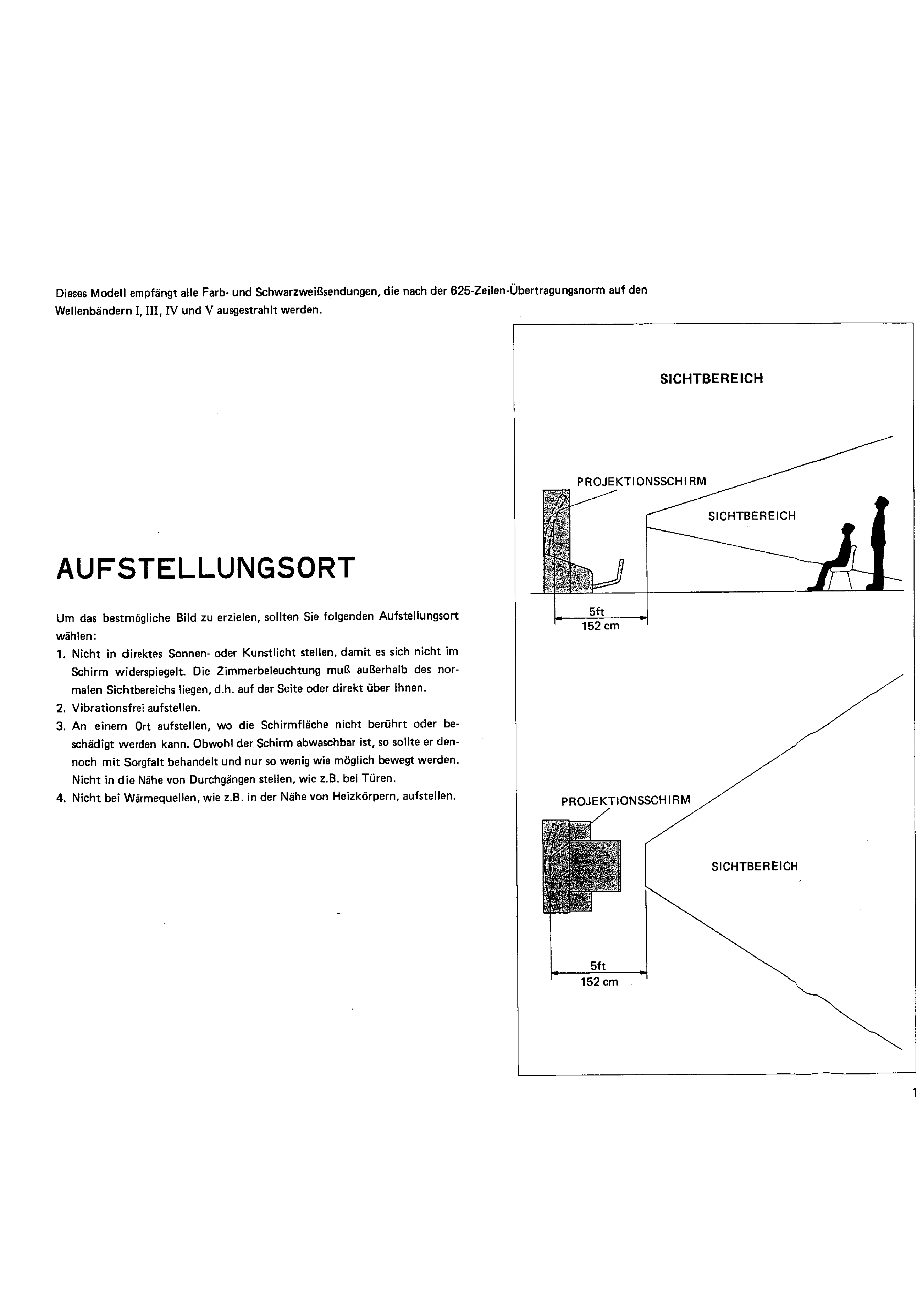 Dieses Modell empfängt alle Farb- und Schwarzweißsendungen, die nach der 625-Zeilen-Übertragungsnorm auf den Wellenbändern I, III, IV und V ausgestrahlt werden.

AUFSTELLUNGSORT

Um das bestmögliche Bild zu erzielen, sollten Sie folgenden Aufstellungsort wählen:

1. Nicht in direktes Sonnen- oder Kunstlicht stellen, damit es sich nicht im Schirm widerspiegelt. Die Zimmerbeleuchtung muß außerhalb des normalen Sichtbereichs liegen, d.h. auf der Seite oder direkt über Ihnen.
2. Vibrationsfrei aufstellen.
3. An einem Ort aufstellen, wo die Schirmfläche nicht berührt oder beschädigt werden kann. Obwohl der Schirm abwaschbar ist, so sollte er dennoch mit Sorgfalt behandelt und nur so wenig wie möglich bewegt werden. Nicht in die Nähe von Durchgängen stellen, wie z.B. bei Türen.
4. Nicht bei Wärmequellen, wie z.B. in der Nähe von Heizkörpern, aufstellen.

SICHTBEREICH

PROJEKTIONSSCHIRM

SICHTBEREICH

5ft
152 cm

PROJEKTIONSSCHIRM

SICHTBEREICH

5ft
152 cm

1